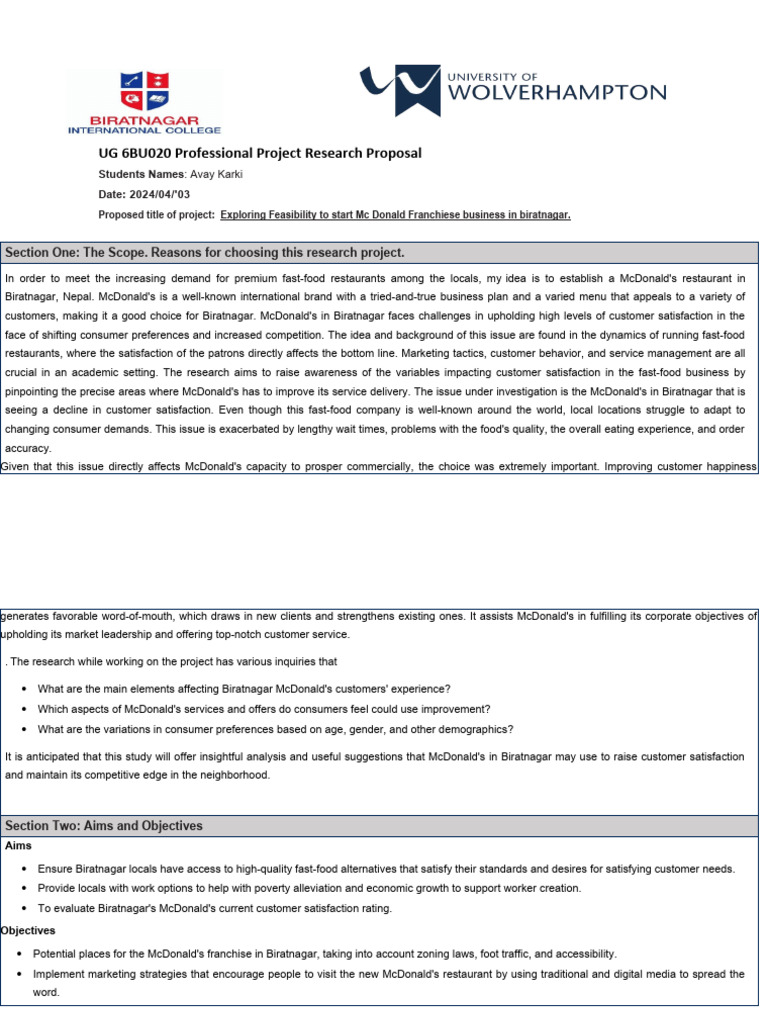 BIRATNAGAR
INTERNATIONAL COLLEGE

UNIVERSITY OF
WOLVERHAMPTON

UG 6BU020 Professional Project Research Proposal

Students Names: Avay Karki

Date: 2024/04/'03

Proposed title of project: Exploring Feasibility to start Mc Donald Franchiese business in biratnagar.

Section One: The Scope. Reasons for choosing this research project.

In order to meet the increasing demand for premium fast-food restaurants among the locals, my idea is to establish a McDonald's restaurant in Biratnagar, Nepal. McDonald's is a well-known international brand with a tried-and-true business plan and a varied menu that appeals to a variety of customers, making it a good choice for Biratnagar. McDonald's in Biratnagar faces challenges in upholding high levels of customer satisfaction in the face of shifting consumer preferences and increased competition. The idea and background of this issue are found in the dynamics of running fast-food restaurants, where the satisfaction of the patrons directly affects the bottom line. Marketing tactics, customer behavior, and service management are all crucial in an academic setting. The research aims to raise awareness of the variables impacting customer satisfaction in the fast-food business by pinpointing the precise areas where McDonald's has to improve its service delivery. The issue under investigation is the McDonald's in Biratnagar that is seeing a decline in customer satisfaction. Even though this fast-food company is well-known around the world, local locations struggle to adapt to changing consumer demands. This issue is exacerbated by lengthy wait times, problems with the food's quality, the overall eating experience, and order accuracy.

Given that this issue directly affects McDonald's capacity to prosper commercially, the choice was extremely important. Improving customer happiness

generates favorable word-of-mouth, which draws in new clients and strengthens existing ones. It assists McDonald's in fulfilling its corporate objectives of upholding its market leadership and offering top-notch customer service.

. The research while working on the project has various inquiries that

• What are the main elements affecting Biratnagar McDonald's customers' experience?
• Which aspects of McDonald's services and offers do consumers feel could use improvement?
• What are the variations in consumer preferences based on age, gender, and other demographics?

It is anticipated that this study will offer insightful analysis and useful suggestions that McDonald's in Biratnagar may use to raise customer satisfaction and maintain its competitive edge in the neighborhood.

Section Two: Aims and Objectives

Aims

• Ensure Biratnagar locals have access to high-quality fast-food alternatives that satisfy their standards and desires for satisfying customer needs.
• Provide locals with work options to help with poverty alleviation and economic growth to support worker creation.
• To evaluate Biratnagar's McDonald's current customer satisfaction rating.

Objectives

• Potential places for the McDonald's franchise in Biratnagar, taking into account zoning laws, foot traffic, and accessibility.
• Implement marketing strategies that encourage people to visit the new McDonald's restaurant by using traditional and digital media to spread the word.